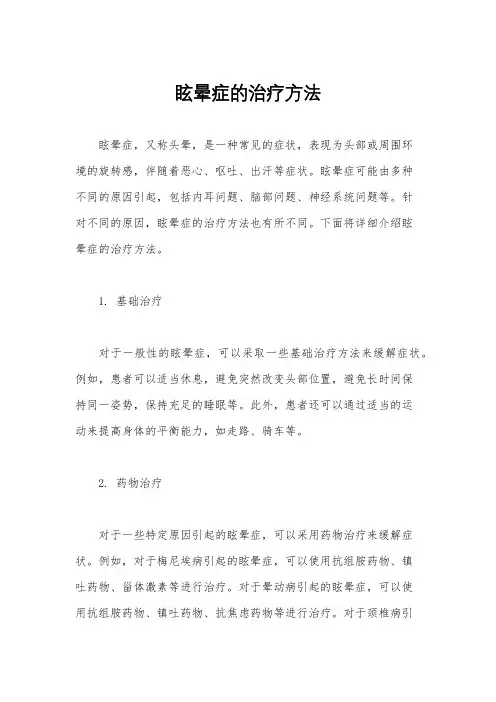 眩晕症的治疗方法

眩晕症，又称头晕，是一种常见的症状，表现为头部或周围环境的旋转感，伴随着恶心、呕吐、出汗等症状。眩晕症可能由多种不同的原因引起，包括内耳问题、脑部问题、神经系统问题等。针对不同的原因，眩晕症的治疗方法也有所不同。下面将详细介绍眩晕症的治疗方法。

1. 基础治疗

对于一般性的眩晕症，可以采取一些基础治疗方法来缓解症状。例如，患者可以适当休息，避免突然改变头部位置，避免长时间保持同一姿势，保持充足的睡眠等。此外，患者还可以通过适当的运动来提高身体的平衡能力，如走路、骑车等。

2. 药物治疗

对于一些特定原因引起的眩晕症，可以采用药物治疗来缓解症状。例如，对于梅尼埃病引起的眩晕症，可以使用抗组胺药物、镇吐药物、甾体激素等进行治疗。对于晕动病引起的眩晕症，可以使用抗组胺药物、镇吐药物、抗焦虑药物等进行治疗。对于颈椎病引